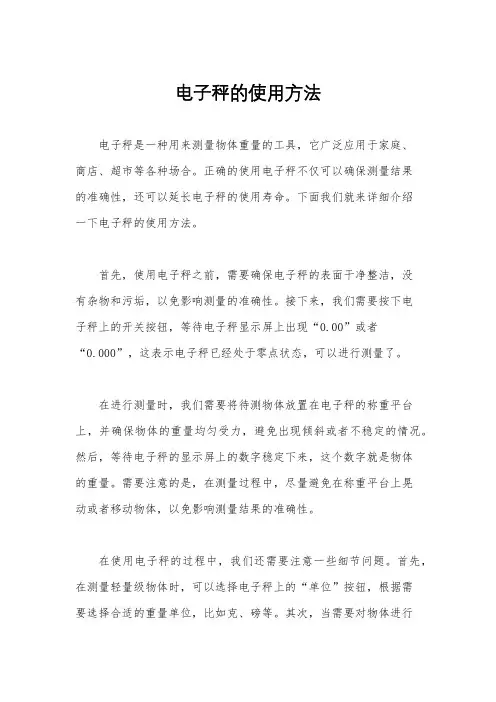 电子秤的使用方法

电子秤是一种用来测量物体重量的工具，它广泛应用于家庭、商店、超市等各种场合。正确的使用电子秤不仅可以确保测量结果的准确性，还可以延长电子秤的使用寿命。下面我们就来详细介绍一下电子秤的使用方法。

首先，使用电子秤之前，需要确保电子秤的表面干净整洁，没有杂物和污垢，以免影响测量的准确性。接下来，我们需要按下电子秤上的开关按钮，等待电子秤显示屏上出现“0.00”或者“0.000”，这表示电子秤已经处于零点状态，可以进行测量了。

在进行测量时，我们需要将待测物体放置在电子秤的称重平台上，并确保物体的重量均匀受力，避免出现倾斜或者不稳定的情况。然后，等待电子秤的显示屏上的数字稳定下来，这个数字就是物体的重量。需要注意的是，在测量过程中，尽量避免在称重平台上晃动或者移动物体，以免影响测量结果的准确性。

在使用电子秤的过程中，我们还需要注意一些细节问题。首先，在测量轻量级物体时，可以选择电子秤上的“单位”按钮，根据需要选择合适的重量单位，比如克、磅等。其次，当需要对物体进行